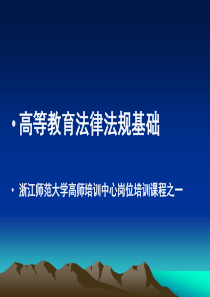 • 高等教育法律法规基础

• 浙江师范大学高师培训中心岗位培训课程之一